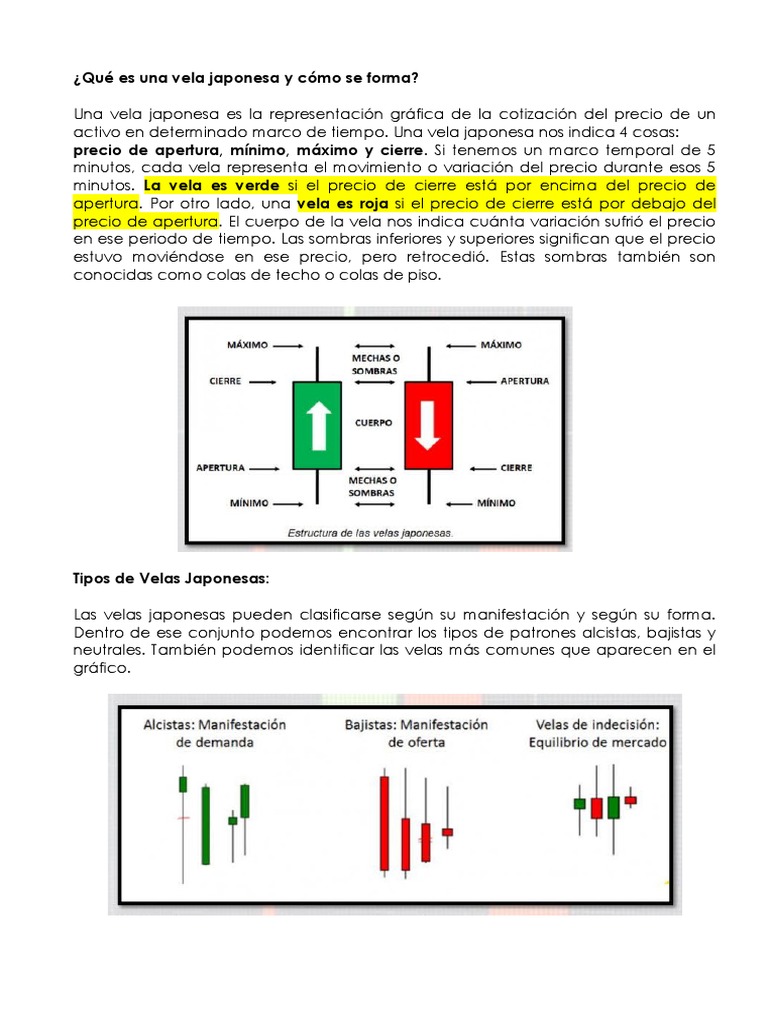 ¿Qué es una vela japonesa y cómo se forma?

Una vela japonesa es la representación gráfica de la cotización del precio de un activo en determinado marco de tiempo. Una vela japonesa nos indica 4 cosas: precio de apertura, mínimo, máximo y cierre. Si tenemos un marco temporal de 5 minutos, cada vela representa el movimiento o variación del precio durante esos 5 minutos. La vela es verde si el precio de cierre está por encima del precio de apertura. Por otro lado, una vela es roja si el precio de cierre está por debajo del precio de apertura. El cuerpo de la vela nos indica cuánta variación sufrió el precio en ese periodo de tiempo. Las sombras inferiores y superiores significan que el precio estuvo moviéndose en ese precio, pero retrocedió. Estas sombras también son conocidas como colas de techo o colas de piso.

MÁXIMO
CIERRE
APERTURA
MÍNIMO
MECHAS O SOMBRAS
CUERPO
MECHAS O SOMBRAS
MÁXIMO
APERTURA
CIERRE
MÍNIMO
Estructura de las velas japonesas.

Tipos de Velas Japonesas:

Las velas japonesas pueden clasificarse según su manifestación y según su forma. Dentro de ese conjunto podemos encontrar los tipos de patrones alcistas, bajistas y neutrales. También podemos identificar las velas más comunes que aparecen en el gráfico.

Alcistas: Manifestación de demanda
Bajistas: Manifestación de oferta
Velas de indecisión: Equilibrio de mercado